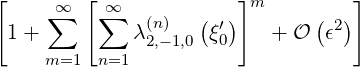 $\left[1+\sum_{m=1}^{\infty}\left[\sum_{n=1}^{\infty}\lambda_{2,-1,0}^{(n)}\left(\xi_0'\right)\right]^m+\mathcal{O}\left(\epsilon^2\right)\right]$